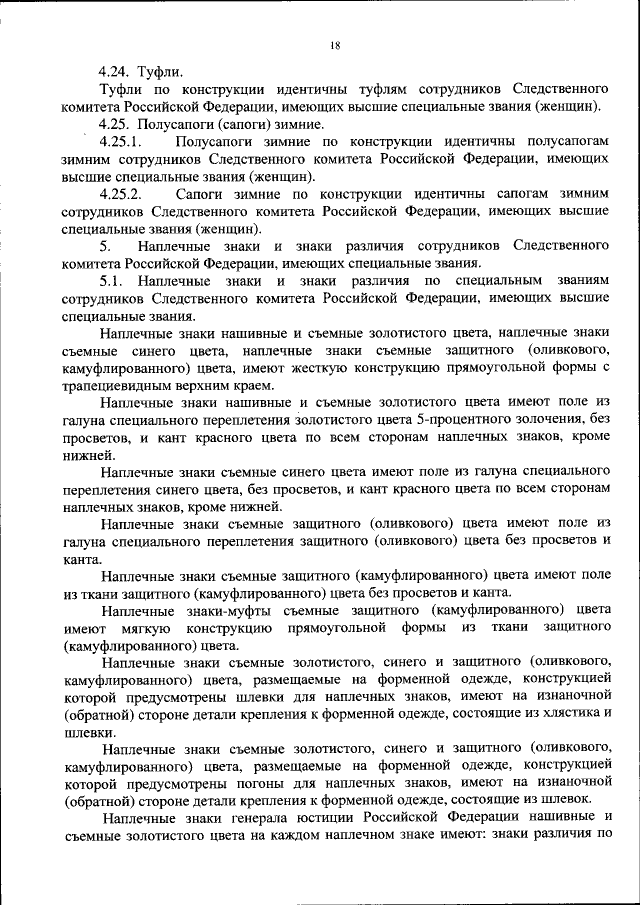 18

4.24. Туфли.

Туфли по конструкции идентичны туфлям сотрудников Следственного комитета Российской Федерации, имеющих высшие специальные звания (женщин).

4.25. Полусапоги (сапоги) зимние.

4.25.1. Полусапоги зимние по конструкции идентичны полусапогам зимним сотрудников Следственного комитета Российской Федерации, имеющих высшие специальные звания (женщин).

4.25.2. Сапоги зимние по конструкции идентичны сапогам зимним сотрудников Следственного комитета Российской Федерации, имеющих высшие специальные звания (женщин).

5. Наплечные знаки и знаки различия сотрудников Следственного комитета Российской Федерации, имеющих специальные звания.

5.1. Наплечные знаки и знаки различия по специальным званиям сотрудников Следственного комитета Российской Федерации, имеющих высшие специальные звания.

Наплечные знаки нашивные и съемные золотистого цвета, наплечные знаки съемные синего цвета, наплечные знаки съемные защитного (оливкового, камуфлированного) цвета, имеют жесткую конструкцию прямоугольной формы с трапециевидным верхним краем.

Наплечные знаки нашивные и съемные золотистого цвета имеют поле из галуна специального переплетения золотистого цвета 5-процентного золочения, без просветов, и кант красного цвета по всем сторонам наплечных знаков, кроме нижней.

Наплечные знаки съемные синего цвета имеют поле из галуна специального переплетения синего цвета, без просветов, и кант красного цвета по всем сторонам наплечных знаков, кроме нижней.

Наплечные знаки съемные защитного (оливкового) цвета имеют поле из галуна специального переплетения защитного (оливкового) цвета без просветов и канта.

Наплечные знаки съемные защитного (камуфлированного) цвета имеют поле из ткани защитного (камуфлированного) цвета без просветов и канта.

Наплечные знаки-муфты съемные защитного (камуфлированного) цвета имеют мягкую конструкцию прямоугольной формы из ткани защитного (камуфлированного) цвета.

Наплечные знаки съемные золотистого, синего и защитного (оливкового, камуфлированного) цвета, размещаемые на форменной одежде, конструкцией которой предусмотрены шлевки для наплечных знаков, имеют на изнаночной (обратной) стороне детали крепления к форменной одежде, состоящие из хлястика и шлевки.

Наплечные знаки съемные золотистого, синего и защитного (оливкового, камуфлированного) цвета, размещаемые на форменной одежде, конструкцией которой предусмотрены погоны для наплечных знаков, имеют на изнаночной (обратной) стороне детали крепления к форменной одежде, состоящие из шлевок.

Наплечные знаки генерала юстиции Российской Федерации нашивные и съемные золотистого цвета на каждом наплечном знаке имеют: знаки различия по